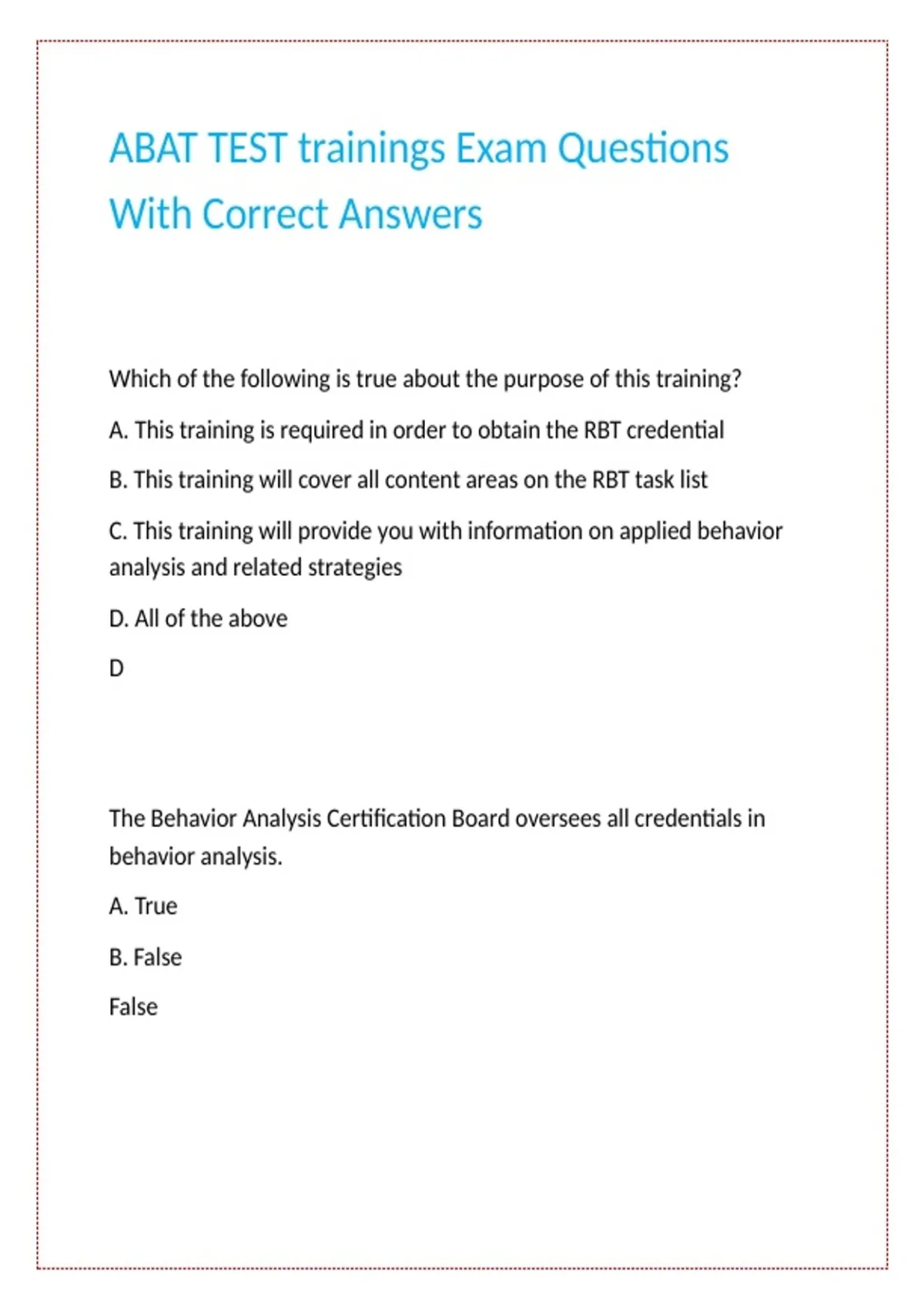 ABAT TEST trainings Exam Questions With Correct Answers

Which of the following is true about the purpose of this training?

A. This training is required in order to obtain the RBT credential

B. This training will cover all content areas on the RBT task list

C. This training will provide you with information on applied behavior analysis and related strategies

D. All of the above

D

The Behavior Analysis Certification Board oversees all credentials in behavior analysis.

A. True

B. False

False